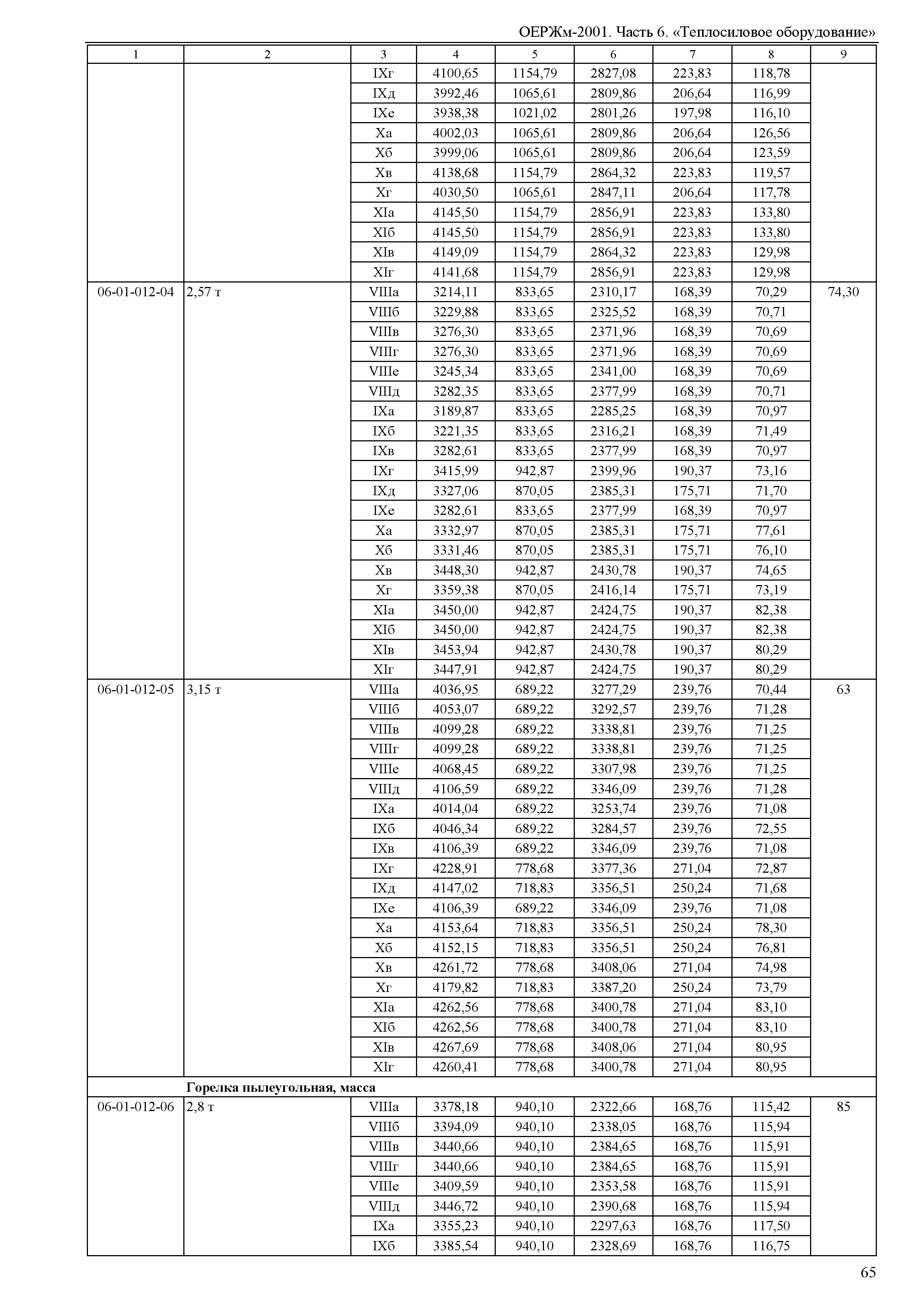 ОЕРЖм-2001. Часть 6. «Теплосиловое оборудование»

| 1 | 2 | 3 | 4 | 5 | 6 | 7 | 8 | 9 |
|---|---|---|---|---|---|---|---|---|
| | | IXг | 4100,65 | 1154,79 | 2827,08 | 223,83 | 118,78 | |
| | | IXд | 3992,46 | 1065,61 | 2809,86 | 206,64 | 116,99 | |
| | | IXе | 3938,38 | 1021,02 | 2801,26 | 197,98 | 116,10 | |
| | | Xа | 4002,03 | 1065,61 | 2809,86 | 206,64 | 126,56 | |
| | | Xб | 3999,06 | 1065,61 | 2809,86 | 206,64 | 123,59 | |
| | | Xв | 4138,68 | 1154,79 | 2864,32 | 223,83 | 119,57 | |
| | | Xг | 4030,50 | 1065,61 | 2847,11 | 206,64 | 117,78 | |
| | | XIа | 4145,50 | 1154,79 | 2856,91 | 223,83 | 133,80 | |
| | | XIб | 4145,50 | 1154,79 | 2856,91 | 223,83 | 133,80 | |
| | | XIв | 4149,09 | 1154,79 | 2864,32 | 223,83 | 129,98 | |
| | | XIг | 4141,68 | 1154,79 | 2856,91 | 223,83 | 129,98 | |
| 06-01-012-04 | 2,57 т | VIIIа | 3214,11 | 833,65 | 2310,17 | 168,39 | 70,29 | 74,30 |
| | | VIIIб | 3229,88 | 833,65 | 2325,52 | 168,39 | 70,71 | |
| | | VIIIв | 3276,30 | 833,65 | 2371,96 | 168,39 | 70,69 | |
| | | VIIIг | 3276,30 | 833,65 | 2371,96 | 168,39 | 70,69 | |
| | | VIIIе | 3245,34 | 833,65 | 2341,00 | 168,39 | 70,69 | |
| | | VIIIд | 3282,35 | 833,65 | 2377,99 | 168,39 | 70,71 | |
| | | IXа | 3189,87 | 833,65 | 2285,25 | 168,39 | 70,97 | |
| | | IXб | 3221,35 | 833,65 | 2316,21 | 168,39 | 71,49 | |
| | | IXв | 3282,61 | 833,65 | 2377,99 | 168,39 | 70,97 | |
| | | IXг | 3415,99 | 942,87 | 2399,96 | 190,37 | 73,16 | |
| | | IXд | 3327,06 | 870,05 | 2385,31 | 175,71 | 71,70 | |
| | | IXе | 3282,61 | 833,65 | 2377,99 | 168,39 | 70,97 | |
| | | Xа | 3332,97 | 870,05 | 2385,31 | 175,71 | 77,61 | |
| | | Xб | 3331,46 | 870,05 | 2385,31 | 175,71 | 76,10 | |
| | | Xв | 3448,30 | 942,87 | 2430,78 | 190,37 | 74,65 | |
| | | Xг | 3359,38 | 870,05 | 2416,14 | 175,71 | 73,19 | |
| | | XIа | 3450,00 | 942,87 | 2424,75 | 190,37 | 82,38 | |
| | | XIб | 3450,00 | 942,87 | 2424,75 | 190,37 | 82,38 | |
| | | XIв | 3453,94 | 942,87 | 2430,78 | 190,37 | 80,29 | |
| | | XIг | 3447,91 | 942,87 | 2424,75 | 190,37 | 80,29 | |
| 06-01-012-05 | 3,15 т | VIIIа | 4036,95 | 689,22 | 3277,29 | 239,76 | 70,44 | 63 |
| | | VIIIб | 4053,07 | 689,22 | 3292,57 | 239,76 | 71,28 | |
| | | VIIIв | 4099,28 | 689,22 | 3338,81 | 239,76 | 71,25 | |
| | | VIIIг | 4099,28 | 689,22 | 3338,81 | 239,76 | 71,25 | |
| | | VIIIе | 4068,45 | 689,22 | 3307,98 | 239,76 | 71,25 | |
| | | VIIIд | 4106,59 | 689,22 | 3346,09 | 239,76 | 71,28 | |
| | | IXа | 4014,04 | 689,22 | 3253,74 | 239,76 | 71,08 | |
| | | IXб | 4046,34 | 689,22 | 3284,57 | 239,76 | 72,55 | |
| | | IXв | 4106,39 | 689,22 | 3346,09 | 239,76 | 71,08 | |
| | | IXг | 4228,91 | 778,68 | 3377,36 | 271,04 | 72,87 | |
| | | IXд | 4147,02 | 718,83 | 3356,51 | 250,24 | 71,68 | |
| | | IXе | 4106,39 | 689,22 | 3346,09 | 239,76 | 71,08 | |
| | | Xа | 4153,64 | 718,83 | 3356,51 | 250,24 | 78,30 | |
| | | Xб | 4152,15 | 718,83 | 3356,51 | 250,24 | 76,81 | |
| | | Xв | 4261,72 | 778,68 | 3408,06 | 271,04 | 74,98 | |
| | | Xг | 4179,82 | 718,83 | 3387,20 | 250,24 | 73,79 | |
| | | XIа | 4262,56 | 778,68 | 3400,78 | 271,04 | 83,10 | |
| | | XIб | 4262,56 | 778,68 | 3400,78 | 271,04 | 83,10 | |
| | | XIв | 4267,69 | 778,68 | 3408,06 | 271,04 | 80,95 | |
| | | XIг | 4260,41 | 778,68 | 3400,78 | 271,04 | 80,95 | |
| | **Горелка пылеугольная, масса** | | | | | | | |
| 06-01-012-06 | 2,8 т | VIIIа | 3378,18 | 940,10 | 2322,66 | 168,76 | 115,42 | 85 |
| | | VIIIб | 3394,09 | 940,10 | 2338,05 | 168,76 | 115,94 | |
| | | VIIIв | 3440,66 | 940,10 | 2384,65 | 168,76 | 115,91 | |
| | | VIIIг | 3440,66 | 940,10 | 2384,65 | 168,76 | 115,91 | |
| | | VIIIе | 3409,59 | 940,10 | 2353,58 | 168,76 | 115,91 | |
| | | VIIIд | 3446,72 | 940,10 | 2390,68 | 168,76 | 115,94 | |
| | | IXа | 3355,23 | 940,10 | 2297,63 | 168,76 | 117,50 | |
| | | IXб | 3385,54 | 940,10 | 2328,69 | 168,76 | 116,75 | |

65